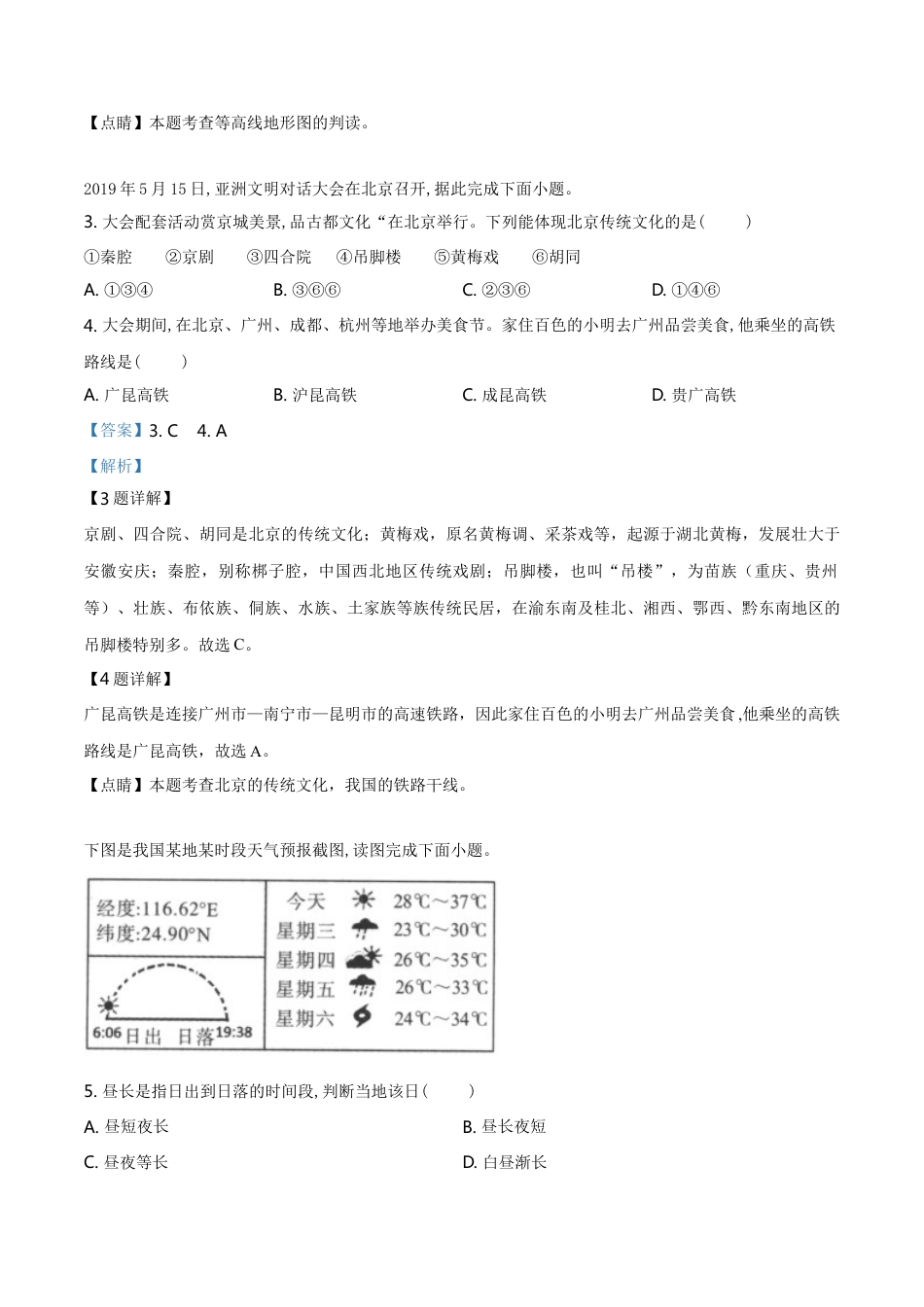 【点睛】本题考查等高线地形图的判读。

2019 年 5 月 15 日, 亚洲文明对话大会在北京召开, 据此完成下面小题。

3. 大会配套活动赏京城美景, 品古都文化“在北京举行。下列能体现北京传统文化的是(　　)

①秦腔　②京剧　③四合院　④吊脚楼　⑤黄梅戏　⑥胡同

A. ①③④　B. ③⑥⑥　C. ②③⑥　D. ①④⑥

4. 大会期间, 在北京、广州、成都、杭州等地举办美食节。家住百色的小明去广州品尝美食, 他乘坐的高铁路线是(　　)

A. 广昆高铁　B. 沪昆高铁　C. 成昆高铁　D. 贵广高铁

【答案】3. C　4. A

【解析】

【3 题详解】

京剧、四合院、胡同是北京的传统文化；黄梅戏，原名黄梅调、采茶戏等，起源于湖北黄梅，发展壮大于安徽安庆；秦腔，别称梆子腔，中国西北地区传统戏剧；吊脚楼，也叫“吊楼”，为苗族（重庆、贵州等）、壮族、布依族、侗族、水族、土家族等族传统民居，在渝东南及桂北、湘西、鄂西、黔东南地区的吊脚楼特别多。故选 C。

【4 题详解】

广昆高铁是连接广州市—南宁市—昆明市的高速铁路，因此家住百色的小明去广州品尝美食,他乘坐的高铁路线是广昆高铁，故选 A。

【点睛】本题考查北京的传统文化，我国的铁路干线。

下图是我国某地某时段天气预报截图, 读图完成下面小题。

经度:116.62°E
纬度:24.90°N

6:06 日出　日落 19:38

今天　28℃～37℃
星期三　23℃～30℃
星期四　26℃～35℃
星期五　26℃～33℃
星期六　24℃～34℃

5. 昼长是指日出到日落的时间段, 判断当地该日(　　)

A. 昼短夜长　B. 昼长夜短

C. 昼夜等长　D. 白昼渐长